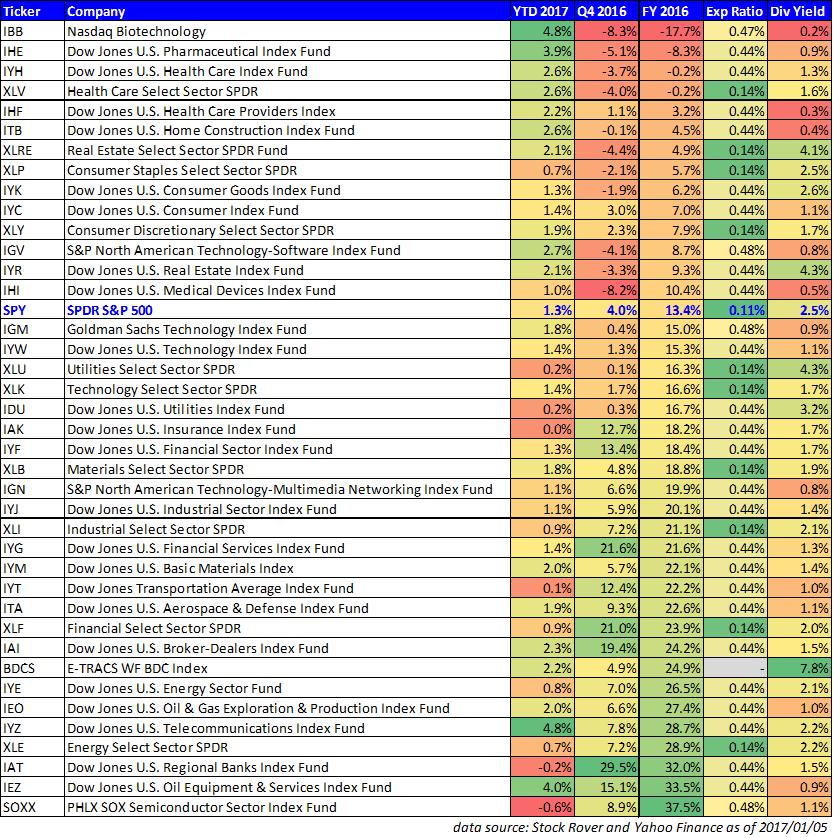 | Ticker | Company | YTD 2017 | Q4 2016 | FY 2016 | Exp Ratio | Div Yield |
|---|---|---|---|---|---|---|
| IBB | Nasdaq Biotechnology | 4.8% | -8.3% | -17.7% | 0.47% | 0.2% |
| IHE | Dow Jones U.S. Pharmaceutical Index Fund | 3.9% | -5.1% | -8.3% | 0.44% | 0.9% |
| IYH | Dow Jones U.S. Health Care Index Fund | 2.6% | -3.7% | -0.2% | 0.44% | 1.3% |
| XLV | Health Care Select Sector SPDR | 2.6% | -4.0% | -0.2% | 0.14% | 1.6% |
| IHF | Dow Jones U.S. Health Care Providers Index | 2.2% | 1.1% | 3.2% | 0.44% | 0.3% |
| ITB | Dow Jones U.S. Home Construction Index Fund | 2.6% | -0.1% | 4.5% | 0.44% | 0.4% |
| XLRE | Real Estate Select Sector SPDR Fund | 2.1% | -4.4% | 4.9% | 0.14% | 4.1% |
| XLP | Consumer Staples Select Sector SPDR | 0.7% | -2.1% | 5.7% | 0.14% | 2.5% |
| IYK | Dow Jones U.S. Consumer Goods Index Fund | 1.3% | -1.9% | 6.2% | 0.44% | 2.6% |
| IYC | Dow Jones U.S. Consumer Index Fund | 1.4% | 3.0% | 7.0% | 0.44% | 1.1% |
| XLY | Consumer Discretionary Select Sector SPDR | 1.9% | 2.3% | 7.9% | 0.14% | 1.7% |
| IGV | S&P North American Technology-Software Index Fund | 2.7% | -4.1% | 8.7% | 0.48% | 0.8% |
| IYR | Dow Jones U.S. Real Estate Index Fund | 2.1% | -3.3% | 9.3% | 0.44% | 4.3% |
| IHI | Dow Jones U.S. Medical Devices Index Fund | 1.0% | -8.2% | 10.4% | 0.44% | 0.5% |
| SPY | SPDR S&P 500 | 1.3% | 4.0% | 13.4% | 0.11% | 2.5% |
| IGM | Goldman Sachs Technology Index Fund | 1.8% | 0.4% | 15.0% | 0.48% | 0.9% |
| IYW | Dow Jones U.S. Technology Index Fund | 1.4% | 1.3% | 15.3% | 0.44% | 1.1% |
| XLU | Utilities Select Sector SPDR | 0.2% | 0.1% | 16.3% | 0.14% | 4.3% |
| XLK | Technology Select Sector SPDR | 1.4% | 1.7% | 16.6% | 0.14% | 1.7% |
| IDU | Dow Jones U.S. Utilities Index Fund | 0.2% | 0.3% | 16.7% | 0.44% | 3.2% |
| IAK | Dow Jones U.S. Insurance Index Fund | 0.0% | 12.7% | 18.2% | 0.44% | 1.7% |
| IYF | Dow Jones U.S. Financial Sector Index Fund | 1.3% | 13.4% | 18.4% | 0.44% | 1.7% |
| XLB | Materials Select Sector SPDR | 1.8% | 4.8% | 18.8% | 0.14% | 1.9% |
| IGN | S&P North American Technology-Multimedia Networking Index Fund | 1.1% | 6.6% | 19.9% | 0.44% | 0.8% |
| IYJ | Dow Jones U.S. Industrial Sector Index Fund | 1.1% | 5.9% | 20.1% | 0.44% | 1.4% |
| XLI | Industrial Select Sector SPDR | 0.9% | 7.2% | 21.1% | 0.14% | 2.1% |
| IYG | Dow Jones U.S. Financial Services Index Fund | 1.4% | 21.6% | 21.6% | 0.44% | 1.3% |
| IYM | Dow Jones U.S. Basic Materials Index | 2.0% | 5.7% | 22.1% | 0.44% | 1.4% |
| IYT | Dow Jones Transportation Average Index Fund | 0.1% | 12.4% | 22.2% | 0.44% | 1.0% |
| ITA | Dow Jones U.S. Aerospace & Defense Index Fund | 1.9% | 9.3% | 22.6% | 0.44% | 1.1% |
| XLF | Financial Select Sector SPDR | 0.9% | 21.0% | 23.9% | 0.14% | 2.0% |
| IAI | Dow Jones U.S. Broker-Dealers Index Fund | 2.3% | 19.4% | 24.2% | 0.44% | 1.5% |
| BDCS | E-TRACS WF BDC Index | 2.2% | 4.9% | 24.9% | - | 7.8% |
| IYE | Dow Jones U.S. Energy Sector Fund | 0.8% | 7.0% | 26.5% | 0.44% | 2.1% |
| IEO | Dow Jones U.S. Oil & Gas Exploration & Production Index Fund | 2.0% | 6.6% | 27.4% | 0.44% | 1.0% |
| IYZ | Dow Jones U.S. Telecommunications Index Fund | 4.8% | 7.8% | 28.7% | 0.44% | 2.2% |
| XLE | Energy Select Sector SPDR | 0.7% | 7.2% | 28.9% | 0.14% | 2.2% |
| IAT | Dow Jones U.S. Regional Banks Index Fund | -0.2% | 29.5% | 32.0% | 0.44% | 1.5% |
| IEZ | Dow Jones U.S. Oil Equipment & Services Index Fund | 4.0% | 15.1% | 33.5% | 0.44% | 0.9% |
| SOXX | PHLX SOX Semiconductor Sector Index Fund | -0.6% | 8.9% | 37.5% | 0.48% | 1.1% |

data source: Stock Rover and Yahoo Finance as of 2017/01/05